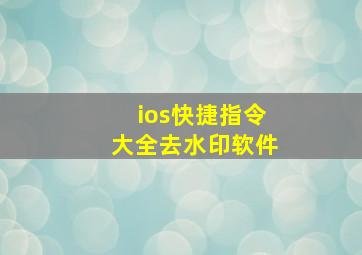 ios快捷指令
大全去水印软件